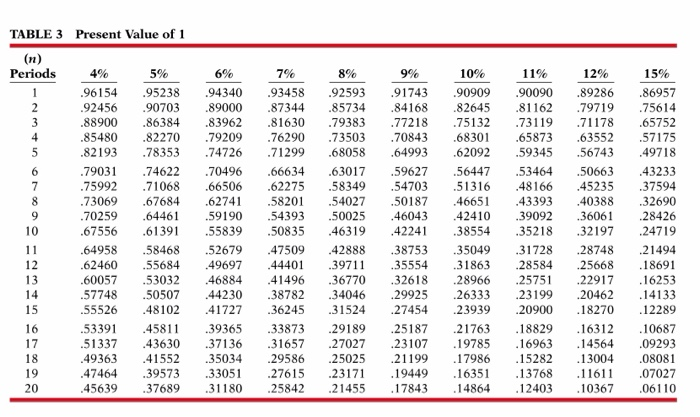 TABLE 3 Present Value of 1

| (n) Periods | 4% | 5% | 6% | 7% | 8% | 9% | 10% | 11% | 12% | 15% |
|---|---|---|---|---|---|---|---|---|---|---|
| 1 | .96154 | .95238 | .94340 | .93458 | .92593 | .91743 | .90909 | .90090 | .89286 | .86957 |
| 2 | .92456 | .90703 | .89000 | .87344 | .85734 | .84168 | .82645 | .81162 | .79719 | .75614 |
| 3 | .88900 | .86384 | .83962 | .81630 | .79383 | .77218 | .75132 | .73119 | .71178 | .65752 |
| 4 | .85480 | .82270 | .79209 | .76290 | .73503 | .70843 | .68301 | .65873 | .63552 | .57175 |
| 5 | .82193 | .78353 | .74726 | .71299 | .68058 | .64993 | .62092 | .59345 | .56743 | .49718 |
| 6 | .79031 | .74622 | .70496 | .66634 | .63017 | .59627 | .56447 | .53464 | .50663 | .43233 |
| 7 | .75992 | .71068 | .66506 | .62275 | .58349 | .54703 | .51316 | .48166 | .45235 | .37594 |
| 8 | .73069 | .67684 | .62741 | .58201 | .54027 | .50187 | .46651 | .43393 | .40388 | .32690 |
| 9 | .70259 | .64461 | .59190 | .54393 | .50025 | .46043 | .42410 | .39092 | .36061 | .28426 |
| 10 | .67556 | .61391 | .55839 | .50835 | .46319 | .42241 | .38554 | .35218 | .32197 | .24719 |
| 11 | .64958 | .58468 | .52679 | .47509 | .42888 | .38753 | .35049 | .31728 | .28748 | .21494 |
| 12 | .62460 | .55684 | .49697 | .44401 | .39711 | .35554 | .31863 | .28584 | .25668 | .18691 |
| 13 | .60057 | .53032 | .46884 | .41496 | .36770 | .32618 | .28966 | .25751 | .22917 | .16253 |
| 14 | .57748 | .50507 | .44230 | .38782 | .34046 | .29925 | .26333 | .23199 | .20462 | .14133 |
| 15 | .55526 | .48102 | .41727 | .36245 | .31524 | .27454 | .23939 | .20900 | .18270 | .12289 |
| 16 | .53391 | .45811 | .39365 | .33873 | .29189 | .25187 | .21763 | .18829 | .16312 | .10687 |
| 17 | .51337 | .43630 | .37136 | .31657 | .27027 | .23107 | .19785 | .16963 | .14564 | .09293 |
| 18 | .49363 | .41552 | .35034 | .29586 | .25025 | .21199 | .17986 | .15282 | .13004 | .08081 |
| 19 | .47464 | .39573 | .33051 | .27615 | .23171 | .19449 | .16351 | .13768 | .11611 | .07027 |
| 20 | .45639 | .37689 | .31180 | .25842 | .21455 | .17843 | .14864 | .12403 | .10367 | .06110 |